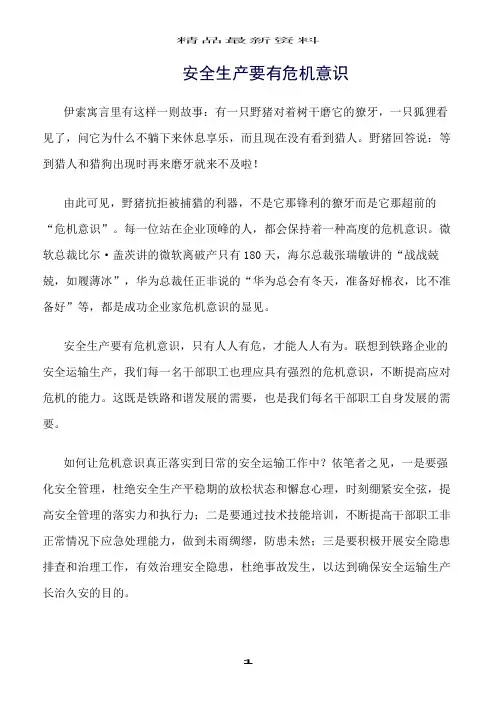 精品最新资料

安全生产要有危机意识

伊索寓言里有这样一则故事：有一只野猪对着树干磨它的獠牙，一只狐狸看见了，问它为什么不躺下来休息享乐，而且现在没有看到猎人。野猪回答说：等到猎人和猎狗出现时再来磨牙就来不及啦！

由此可见，野猪抗拒被捕猎的利器，不是它那锋利的獠牙而是它那超前的“危机意识”。每一位站在企业顶峰的人，都会保持着一种高度的危机意识。微软总裁比尔·盖茨讲的微软离破产只有180天，海尔总裁张瑞敏讲的“战战兢兢，如履薄冰”，华为总裁任正非说的“华为总会有冬天，准备好棉衣，比不准备好”等，都是成功企业家危机意识的显见。

安全生产要有危机意识，只有人人有危，才能人人有为。联想到铁路企业的安全运输生产，我们每一名干部职工也理应具有强烈的危机意识，不断提高应对危机的能力。这既是铁路和谐发展的需要，也是我们每名干部职工自身发展的需要。

如何让危机意识真正落实到日常的安全运输工作中？依笔者之见，一是要强化安全管理，杜绝安全生产平稳期的放松状态和懈怠心理，时刻绷紧安全弦，提高安全管理的落实力和执行力；二是要通过技术技能培训，不断提高干部职工非正常情况下应急处理能力，做到未雨绸缪，防患未然；三是要积极开展安全隐患排查和治理工作，有效治理安全隐患，杜绝事故发生，以达到确保安全运输生产长治久安的目的。

1